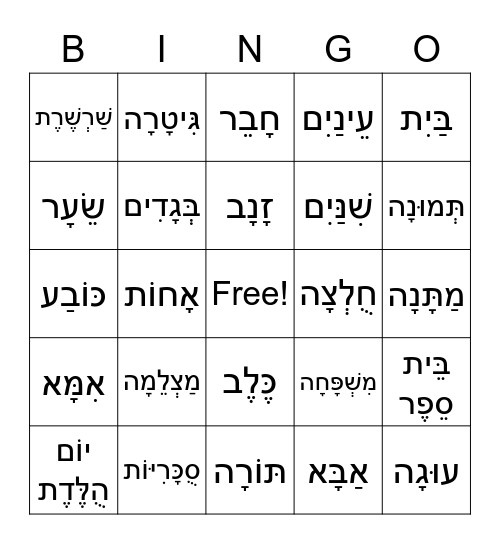 | B | I | N | G | O |
|---|---|---|---|---|
| שַׁרְשֶׁרֶת | גִּיטָרָה | חָבֵר | עֵינַיִם | בַּיִת |
| שֵׂעָר | בְּגָדִים | זָנָב | שִׁנַּיִם | תְּמוּנָה |
| כּוֹבַע | אָחוֹת | Free! | חֻלְצָה | מַתָּנָה |
| אִמָּא | מַצְלֵמָה | כֶּלֶב | מִשְׁפָּחָה | בֵּית סֵפֶר |
| יוֹם הֻלֶּדֶת | סֻכָּרִיּוֹת | תּוֹרָה | אַבָּא | עוּגָה |